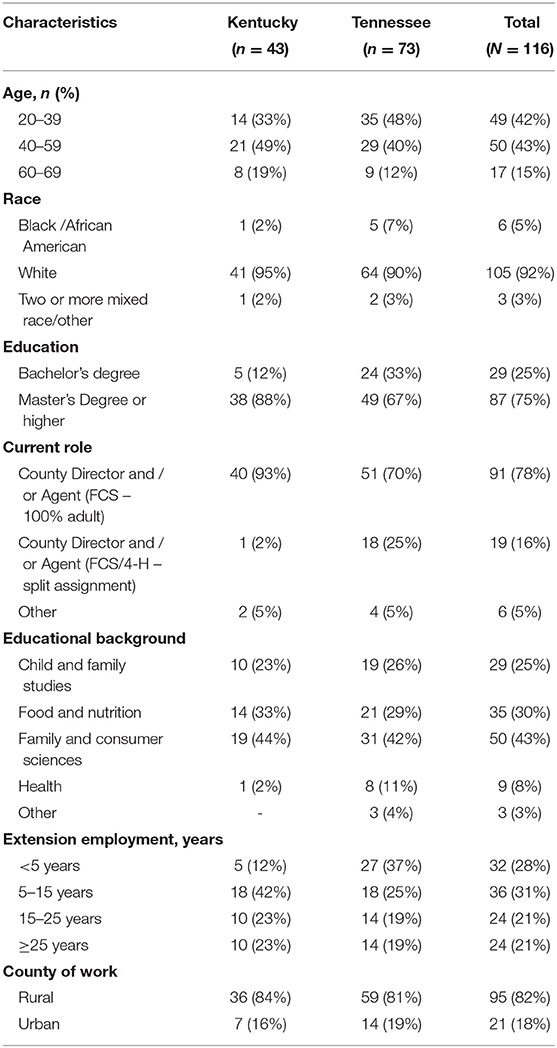 | Characteristics | Kentucky ($n$ = 43) | Tennessee ($n$ = 73) | Total ($N$ = 116) |
|---|---|---|---|
| **Age, $n$ (%)** | | | |
| 20–39 | 14 (33%) | 35 (48%) | 49 (42%) |
| 40–59 | 21 (49%) | 29 (40%) | 50 (43%) |
| 60–69 | 8 (19%) | 9 (12%) | 17 (15%) |
| **Race** | | | |
| Black /African American | 1 (2%) | 5 (7%) | 6 (5%) |
| White | 41 (95%) | 64 (90%) | 105 (92%) |
| Two or more mixed race/other | 1 (2%) | 2 (3%) | 3 (3%) |
| **Education** | | | |
| Bachelor's degree | 5 (12%) | 24 (33%) | 29 (25%) |
| Master's Degree or higher | 38 (88%) | 49 (67%) | 87 (75%) |
| **Current role** | | | |
| County Director and / or Agent (FCS – 100% adult) | 40 (93%) | 51 (70%) | 91 (78%) |
| County Director and / or Agent (FCS/4-H – split assignment) | 1 (2%) | 18 (25%) | 19 (16%) |
| Other | 2 (5%) | 4 (5%) | 6 (5%) |
| **Educational background** | | | |
| Child and family studies | 10 (23%) | 19 (26%) | 29 (25%) |
| Food and nutrition | 14 (33%) | 21 (29%) | 35 (30%) |
| Family and consumer sciences | 19 (44%) | 31 (42%) | 50 (43%) |
| Health | 1 (2%) | 8 (11%) | 9 (8%) |
| Other | - | 3 (4%) | 3 (3%) |
| **Extension employment, years** | | | |
| <5 years | 5 (12%) | 27 (37%) | 32 (28%) |
| 5–15 years | 18 (42%) | 18 (25%) | 36 (31%) |
| 15–25 years | 10 (23%) | 14 (19%) | 24 (21%) |
| ≥25 years | 10 (23%) | 14 (19%) | 24 (21%) |
| **County of work** | | | |
| Rural | 36 (84%) | 59 (81%) | 95 (82%) |
| Urban | 7 (16%) | 14 (19%) | 21 (18%) |